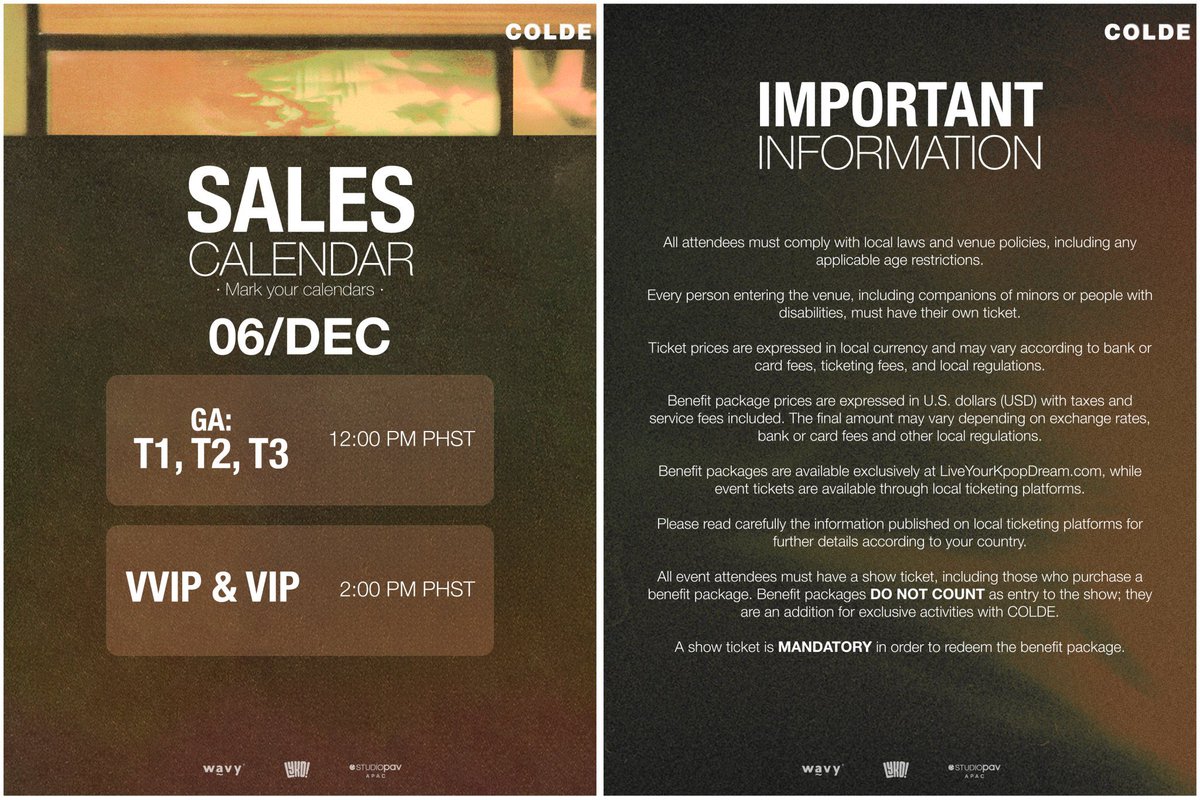 COLDE

SALES
CALENDAR
· Mark your calendars ·

06/DEC

GA:
T1, T2, T3
12:00 PM PHST

VVIP & VIP
2:00 PM PHST

wavy LYKD! STUDIOpav APAC

COLDE

IMPORTANT
INFORMATION

All attendees must comply with local laws and venue policies, including any applicable age restrictions.

Every person entering the venue, including companions of minors or people with disabilities, must have their own ticket.

Ticket prices are expressed in local currency and may vary according to bank or card fees, ticketing fees, and local regulations.

Benefit package prices are expressed in U.S. dollars (USD) with taxes and service fees included. The final amount may vary depending on exchange rates, bank or card fees and other local regulations.

Benefit packages are available exclusively at LiveYourKpopDream.com, while event tickets are available through local ticketing platforms.

Please read carefully the information published on local ticketing platforms for further details according to your country.

All event attendees must have a show ticket, including those who purchase a benefit package. Benefit packages DO NOT COUNT as entry to the show; they are an addition for exclusive activities with COLDE.

A show ticket is MANDATORY in order to redeem the benefit package.

wavy LYKD! STUDIOpav APAC